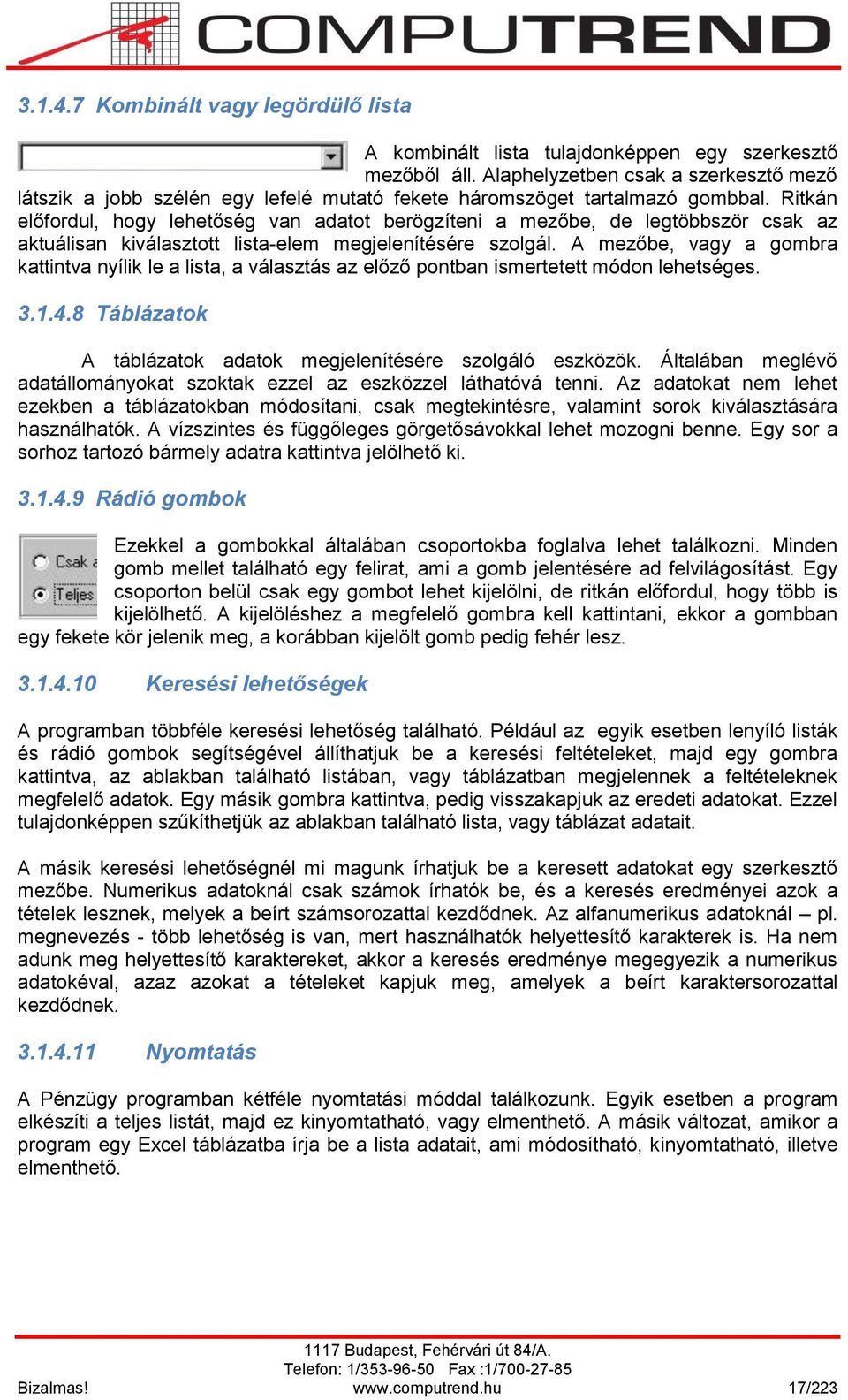 COMPUTREND

3.1.4.7 Kombinált vagy legördülő lista

A kombinált lista tulajdonképpen egy szerkesztő mezőből áll. Alaphelyzetben csak a szerkesztő mező látszik a jobb szélén egy lefelé mutató fekete háromszöget tartalmazó gombbal. Ritkán előfordul, hogy lehetőség van adatot berögzíteni a mezőbe, de legtöbbször csak az aktuálisan kiválasztott lista-elem megjelenítésére szolgál. A mezőbe, vagy a gombra kattintva nyílik le a lista, a választás az előző pontban ismertetett módon lehetséges.

3.1.4.8 Táblázatok

A táblázatok adatok megjelenítésére szolgáló eszközök. Általában meglévő adatállományokat szoktak ezzel az eszközzel láthatóvá tenni. Az adatokat nem lehet ezekben a táblázatokban módosítani, csak megtekintésre, valamint sorok kiválasztására használhatók. A vízszintes és függőleges görgetősávokkal lehet mozogni benne. Egy sor a sorhoz tartozó bármely adatra kattintva jelölhető ki.

3.1.4.9 Rádió gombok

Csak a
Teljes

Ezekkel a gombokkal általában csoportokba foglalva lehet találkozni. Minden gomb mellet található egy felirat, ami a gomb jelentésére ad felvilágosítást. Egy csoporton belül csak egy gombot lehet kijelölni, de ritkán előfordul, hogy több is kijelölhető. A kijelöléshez a megfelelő gombra kell kattintani, ekkor a gombban egy fekete kör jelenik meg, a korábban kijelölt gomb pedig fehér lesz.

3.1.4.10 Keresési lehetőségek

A programban többféle keresési lehetőség található. Például az egyik esetben lenyíló listák és rádió gombok segítségével állíthatjuk be a keresési feltételeket, majd egy gombra kattintva, az ablakban található listában, vagy táblázatban megjelennek a feltételeknek megfelelő adatok. Egy másik gombra kattintva, pedig visszakapjuk az eredeti adatokat. Ezzel tulajdonképpen szűkíthetjük az ablakban található lista, vagy táblázat adatait.

A másik keresési lehetőségnél mi magunk írhatjuk be a keresett adatokat egy szerkesztő mezőbe. Numerikus adatoknál csak számok írhatók be, és a keresés eredményei azok a tételek lesznek, melyek a beírt számsorozattal kezdődnek. Az alfanumerikus adatoknál – pl. megnevezés - több lehetőség is van, mert használhatók helyettesítő karakterek is. Ha nem adunk meg helyettesítő karaktereket, akkor a keresés eredménye megegyezik a numerikus adatokéval, azaz azokat a tételeket kapjuk meg, amelyek a beírt karaktersorozattal kezdődnek.

3.1.4.11 Nyomtatás

A Pénzügy programban kétféle nyomtatási móddal találkozunk. Egyik esetben a program elkészíti a teljes listát, majd ez kinyomtatható, vagy elmenthető. A másik változat, amikor a program egy Excel táblázatba írja be a lista adatait, ami módosítható, kinyomtatható, illetve elmenthető.

1117 Budapest, Fehérvári út 84/A.
Telefon: 1/353-96-50 Fax :1/700-27-85
Bizalmas! www.computrend.hu 17/223